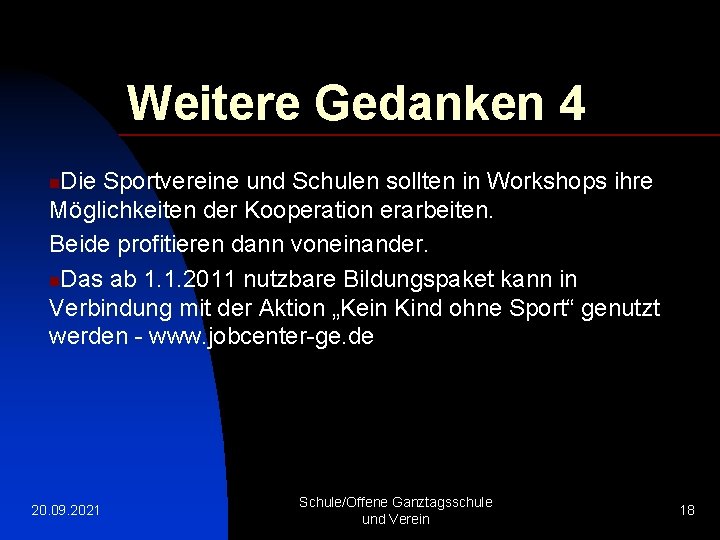 Weitere Gedanken 4

Die Sportvereine und Schulen sollten in Workshops ihre Möglichkeiten der Kooperation erarbeiten.

Beide profitieren dann voneinander.

Das ab 1.1.2011 nutzbare Bildungspaket kann in Verbindung mit der Aktion „Kein Kind ohne Sport“ genutzt werden - www.jobcenter-ge.de

20.09.2021

Schule/Offene Ganztagsschule und Verein

18